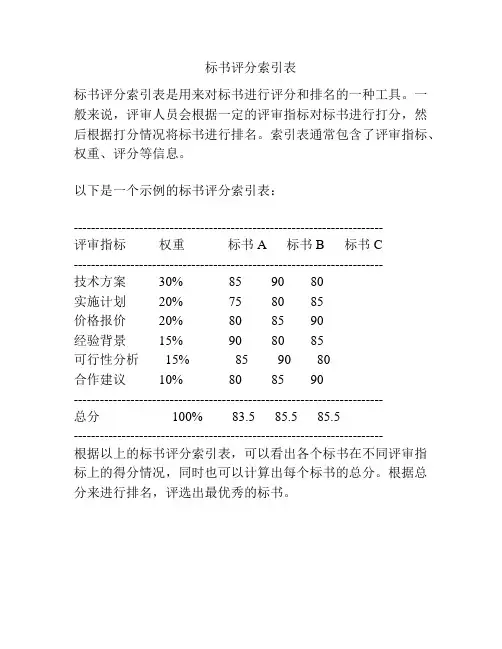 标书评分索引表

标书评分索引表是用来对标书进行评分和排名的一种工具。一般来说，评审人员会根据一定的评审指标对标书进行打分，然后根据打分情况将标书进行排名。索引表通常包含了评审指标、权重、评分等信息。

以下是一个示例的标书评分索引表：

| 评审指标 | 权重 | 标书 A | 标书 B | 标书 C |
|---|---|---|---|---|
| 技术方案 | 30% | 85 | 90 | 80 |
| 实施计划 | 20% | 75 | 80 | 85 |
| 价格报价 | 20% | 80 | 85 | 90 |
| 经验背景 | 15% | 90 | 80 | 85 |
| 可行性分析 | 15% | 85 | 90 | 80 |
| 合作建议 | 10% | 80 | 85 | 90 |
| 总分 | 100% | 83.5 | 85.5 | 85.5 |

根据以上的标书评分索引表，可以看出各个标书在不同评审指标上的得分情况，同时也可以计算出每个标书的总分。根据总分来进行排名，评选出最优秀的标书。